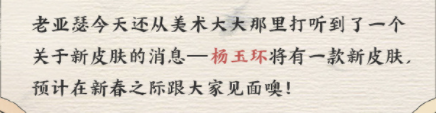 老亚瑟今天还从美术大大那里打听到了一个关于新皮肤的消息—杨玉环将有一款新皮肤，预计在新春之际跟大家见面噢！